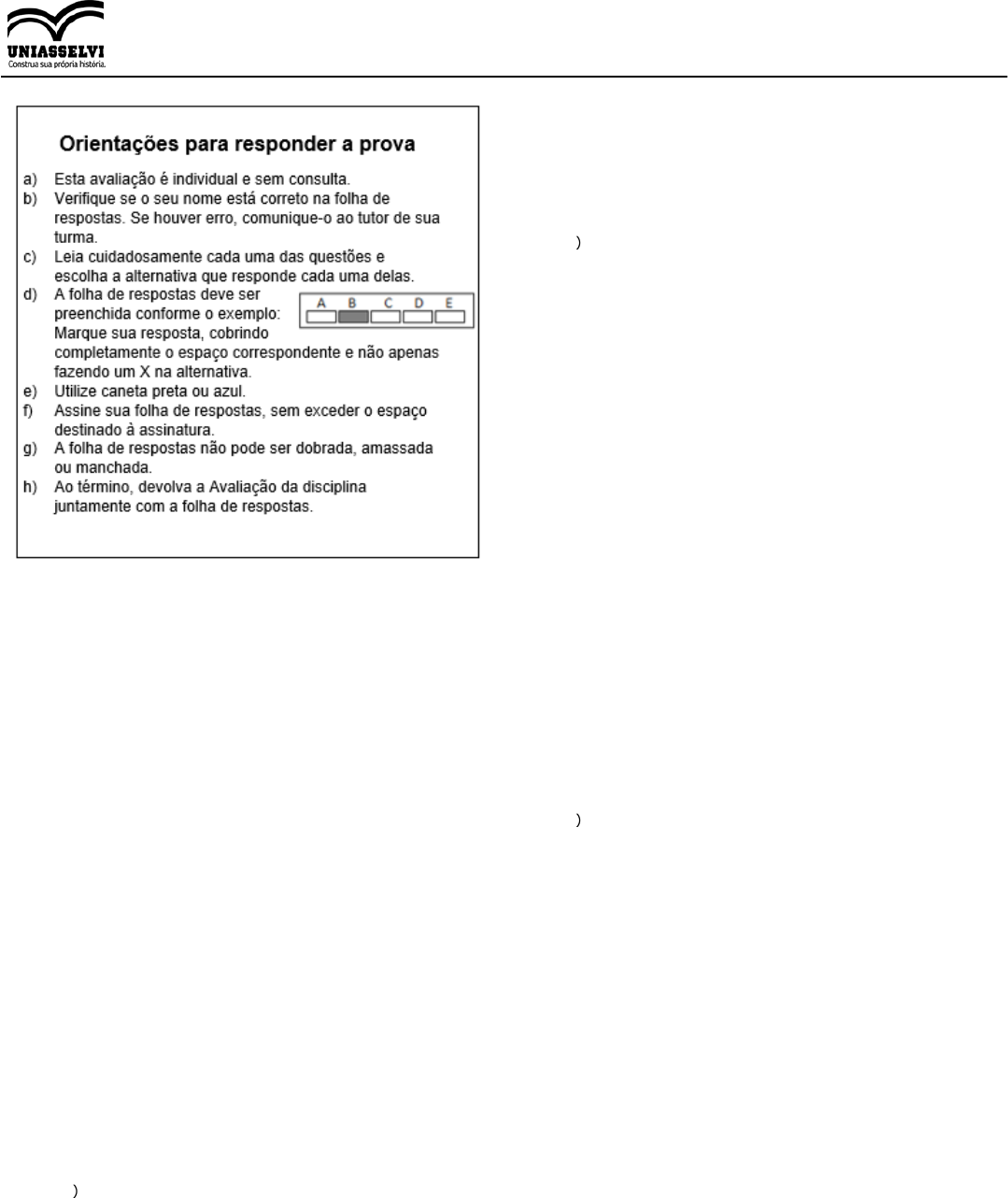 UNIASSELVI
Construa sua própria história.

Orientações para responder a prova

a) Esta avaliação é individual e sem consulta.
b) Verifique se o seu nome está correto na folha de respostas. Se houver erro, comunique-o ao tutor de sua turma.
c) Leia cuidadosamente cada uma das questões e escolha a alternativa que responde cada uma delas.
d) A folha de respostas deve ser preenchida conforme o exemplo: Marque sua resposta, cobrindo completamente o espaço correspondente e não apenas fazendo um X na alternativa.

A B C D E

e) Utilize caneta preta ou azul.
f) Assine sua folha de respostas, sem exceder o espaço destinado à assinatura.
g) A folha de respostas não pode ser dobrada, amassada ou manchada.
h) Ao término, devolva a Avaliação da disciplina juntamente com a folha de respostas.

)

)

)